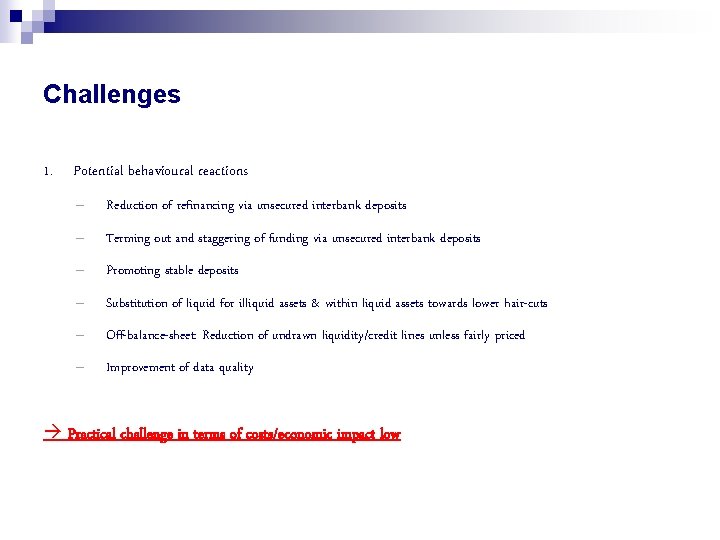 Challenges

1. Potential behavioural reactions

– Reduction of refinancing via unsecured interbank deposits

– Terming out and staggering of funding via unsecured interbank deposits

– Promoting stable deposits

– Substitution of liquid for illiquid assets & within liquid assets towards lower hair-cuts

– Off-balance-sheet: Reduction of undrawn liquidity/credit lines unless fairly priced

– Improvement of data quality

→ Practical challenge in terms of costs/economic impact low